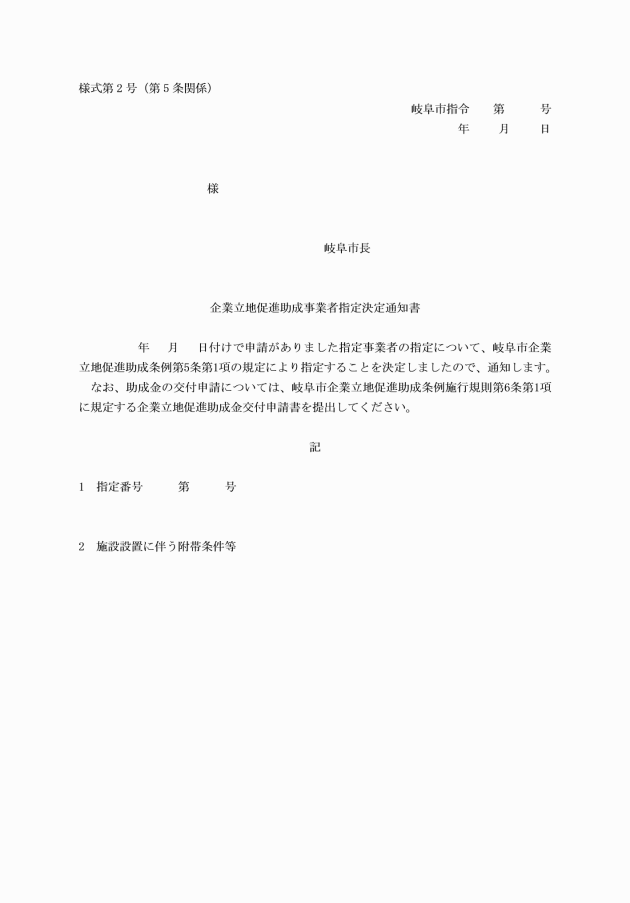 様式第２号（第５条関係）

岐阜市指令　　第　　　号
年　　月　　日

様

岐阜市長

企業立地促進助成事業者指定決定通知書

年　　月　　日付けで申請がありました指定事業者の指定について、岐阜市企業立地促進助成条例第5条第1項の規定により指定することを決定しましたので、通知します。

なお、助成金の交付申請については、岐阜市企業立地促進助成条例施行規則第6条第1項に規定する企業立地促進助成金交付申請書を提出してください。

記

1　指定番号　　　第　　　号

2　施設設置に伴う附帯条件等